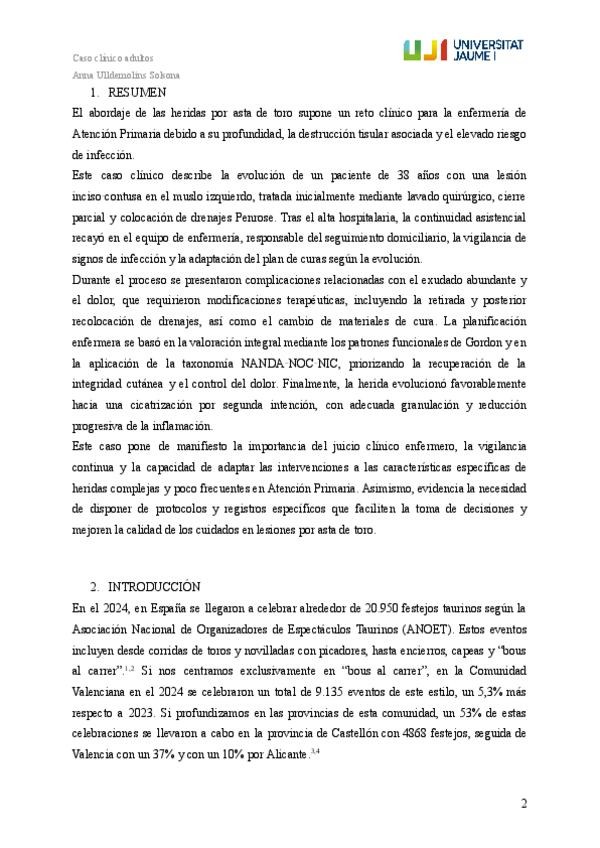 Caso clínico adultos
Anna Ulldemolins Solsona

UJI UNIVERSITAT JAUME I

1. RESUMEN

El abordaje de las heridas por asta de toro supone un reto clínico para la enfermería de Atención Primaria debido a su profundidad, la destrucción tisular asociada y el elevado riesgo de infección.

Este caso clínico describe la evolución de un paciente de 38 años con una lesión inciso contusa en el muslo izquierdo, tratada inicialmente mediante lavado quirúrgico, cierre parcial y colocación de drenajes Penrose. Tras el alta hospitalaria, la continuidad asistencial recayó en el equipo de enfermería, responsable del seguimiento domiciliario, la vigilancia de signos de infección y la adaptación del plan de curas según la evolución.

Durante el proceso se presentaron complicaciones relacionadas con el exudado abundante y el dolor, que requirieron modificaciones terapéuticas, incluyendo la retirada y posterior recolocación de drenajes, así como el cambio de materiales de cura. La planificación enfermera se basó en la valoración integral mediante los patrones funcionales de Gordon y en la aplicación de la taxonomía NANDA-NOC-NIC, priorizando la recuperación de la integridad cutánea y el control del dolor. Finalmente, la herida evolucionó favorablemente hacia una cicatrización por segunda intención, con adecuada granulación y reducción progresiva de la inflamación.

Este caso pone de manifiesto la importancia del juicio clínico enfermero, la vigilancia continua y la capacidad de adaptar las intervenciones a las características específicas de heridas complejas y poco frecuentes en Atención Primaria. Asimismo, evidencia la necesidad de disponer de protocolos y registros específicos que faciliten la toma de decisiones y mejoren la calidad de los cuidados en lesiones por asta de toro.

2. INTRODUCCIÓN

En el 2024, en España se llegaron a celebrar alrededor de 20.950 festejos taurinos según la Asociación Nacional de Organizadores de Espectáculos Taurinos (ANOET). Estos eventos incluyen desde corridas de toros y novilladas con picadores, hasta encierros, capeas y "bous al carrer".$^{1,2}$ Si nos centramos exclusivamente en "bous al carrer", en la Comunidad Valenciana en el 2024 se celebraron un total de 9.135 eventos de este estilo, un 5,3% más respecto a 2023. Si profundizamos en las provincias de esta comunidad, un 53% de estas celebraciones se llevaron a cabo en la provincia de Castellón con 4868 festejos, seguida de Valencia con un 37% y con un 10% por Alicante.$^{3,4}$

2